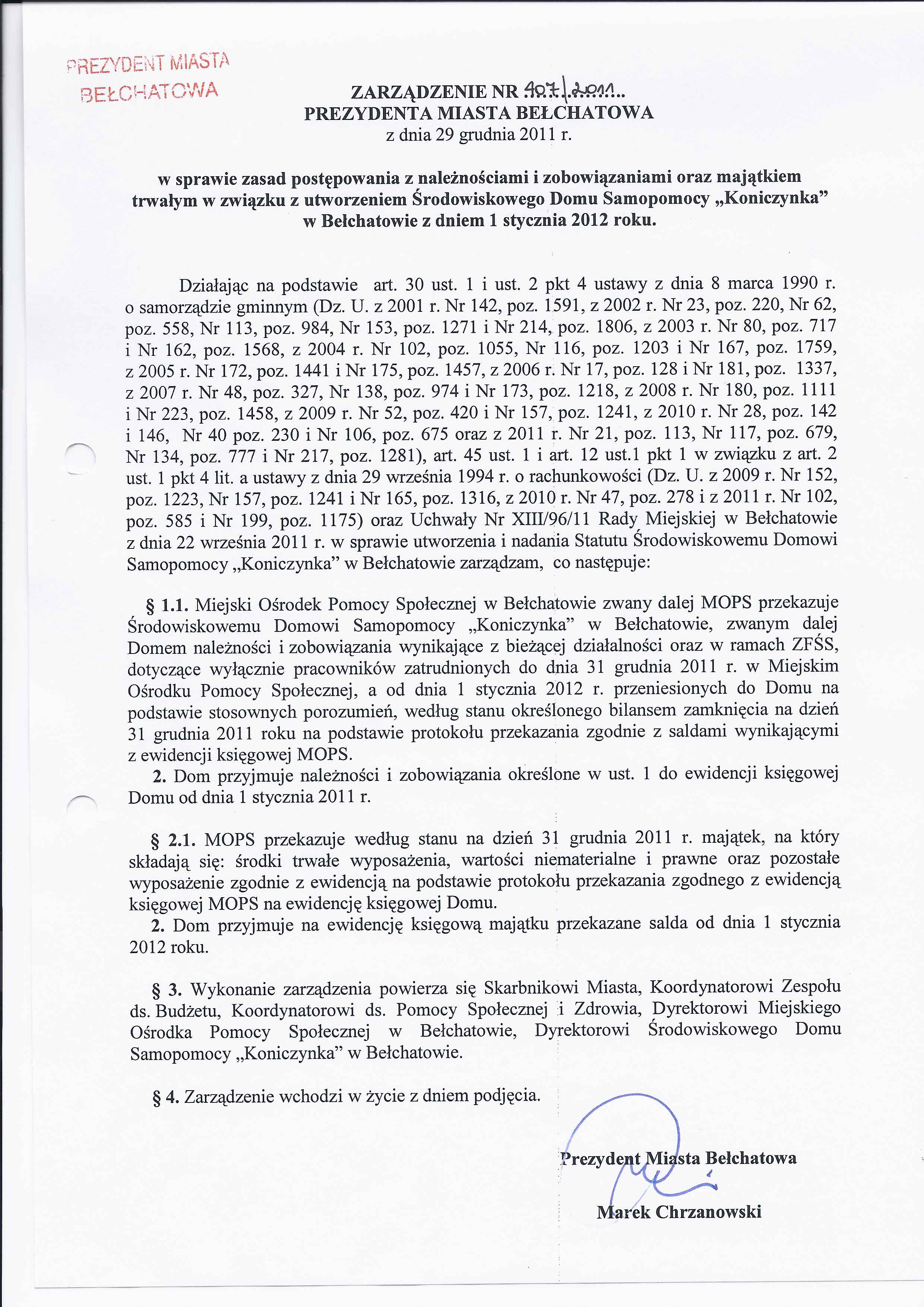 PREZYDENT MIASTA BEŁCHATOWA

ZARZĄDZENIE NR 407/2011..
PREZYDENTA MIASTA BEŁCHATOWA
z dnia 29 grudnia 2011 r.

w sprawie zasad postępowania z należnościami i zobowiązaniami oraz majątkiem trwałym w związku z utworzeniem Środowiskowego Domu Samopomocy „Koniczynka" w Bełchatowie z dniem 1 stycznia 2012 roku.

Działając na podstawie art. 30 ust. 1 i ust. 2 pkt 4 ustawy z dnia 8 marca 1990 r. o samorządzie gminnym (Dz. U. z 2001 r. Nr 142, poz. 1591, z 2002 r. Nr 23, poz. 220, Nr 62, poz. 558, Nr 113, poz. 984, Nr 153, poz. 1271 i Nr 214, poz. 1806, z 2003 r. Nr 80, poz. 717 i Nr 162, poz. 1568, z 2004 r. Nr 102, poz. 1055, Nr 116, poz. 1203 i Nr 167, poz. 1759, z 2005 r. Nr 172, poz. 1441 i Nr 175, poz. 1457, z 2006 r. Nr 17, poz. 128 i Nr 181, poz. 1337, z 2007 r. Nr 48, poz. 327, Nr 138, poz. 974 i Nr 173, poz. 1218, z 2008 r. Nr 180, poz. 1111 i Nr 223, poz. 1458, z 2009 r. Nr 52, poz. 420 i Nr 157, poz. 1241, z 2010 r. Nr 28, poz. 142 i 146, Nr 40 poz. 230 i Nr 106, poz. 675 oraz z 2011 r. Nr 21, poz. 113, Nr 117, poz. 679, Nr 134, poz. 777 i Nr 217, poz. 1281), art. 45 ust. 1 i art. 12 ust.1 pkt 1 w związku z art. 2 ust. 1 pkt 4 lit. a ustawy z dnia 29 września 1994 r. o rachunkowości (Dz. U. z 2009 r. Nr 152, poz. 1223, Nr 157, poz. 1241 i Nr 165, poz. 1316, z 2010 r. Nr 47, poz. 278 i z 2011 r. Nr 102, poz. 585 i Nr 199, poz. 1175) oraz Uchwały Nr XIII/96/11 Rady Miejskiej w Bełchatowie z dnia 22 września 2011 r. w sprawie utworzenia i nadania Statutu Środowiskowemu Domowi Samopomocy „Koniczynka" w Bełchatowie zarządzam, co następuje:

§ 1.1. Miejski Ośrodek Pomocy Społecznej w Bełchatowie zwany dalej MOPS przekazuje Środowiskowemu Domowi Samopomocy „Koniczynka" w Bełchatowie, zwanym dalej Domem należności i zobowiązania wynikające z bieżącej działalności oraz w ramach ZFŚS, dotyczące wyłącznie pracowników zatrudnionych do dnia 31 grudnia 2011 r. w Miejskim Ośrodku Pomocy Społecznej, a od dnia 1 stycznia 2012 r. przeniesionych do Domu na podstawie stosownych porozumień, według stanu określonego bilansem zamknięcia na dzień 31 grudnia 2011 roku na podstawie protokołu przekazania zgodnie z saldami wynikającymi z ewidencji księgowej MOPS.
2. Dom przyjmuje należności i zobowiązania określone w ust. 1 do ewidencji księgowej Domu od dnia 1 stycznia 2011 r.

§ 2.1. MOPS przekazuje według stanu na dzień 31 grudnia 2011 r. majątek, na który składają się: środki trwałe wyposażenia, wartości niematerialne i prawne oraz pozostałe wyposażenie zgodnie z ewidencją na podstawie protokołu przekazania zgodnego z ewidencją księgowej MOPS na ewidencję księgowej Domu.
2. Dom przyjmuje na ewidencję księgową majątku przekazane salda od dnia 1 stycznia 2012 roku.

§ 3. Wykonanie zarządzenia powierza się Skarbnikowi Miasta, Koordynatorowi Zespołu ds. Budżetu, Koordynatorowi ds. Pomocy Społecznej i Zdrowia, Dyrektorowi Miejskiego Ośrodka Pomocy Społecznej w Bełchatowie, Dyrektorowi Środowiskowego Domu Samopomocy „Koniczynka" w Bełchatowie.

§ 4. Zarządzenie wchodzi w życie z dniem podjęcia.

Prezydent Miasta Bełchatowa

Marek Chrzanowski